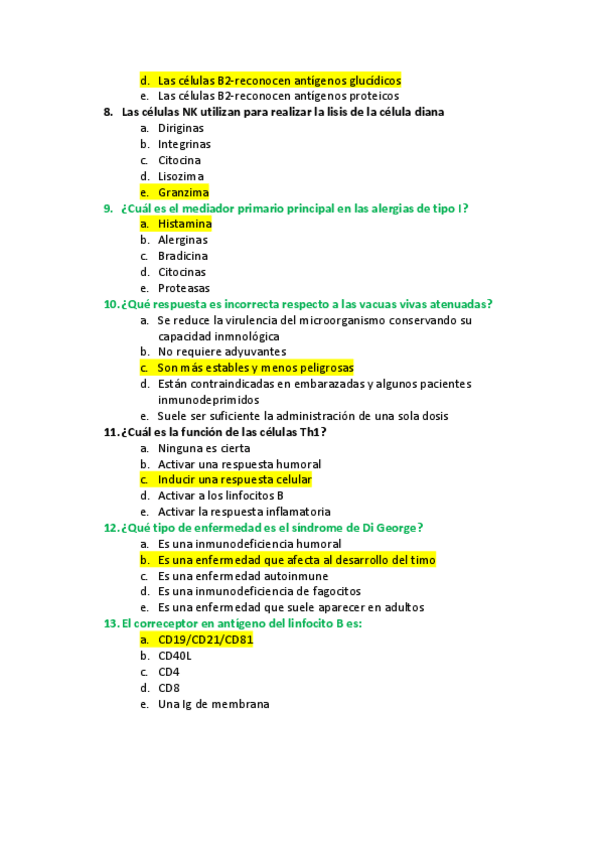 d. Las células B2-reconocen antígenos glucídicos
e. Las células B2-reconocen antígenos proteicos

8. Las células NK utilizan para realizar la lisis de la célula diana
a. Diriginas
b. Integrinas
c. Citocina
d. Lisozima
e. Granzima

9. ¿Cuál es el mediador primario principal en las alergias de tipo I?
a. Histamina
b. Alerginas
c. Bradicina
d. Citocinas
e. Proteasas

10. ¿Qué respuesta es incorrecta respecto a las vacuas vivas atenuadas?
a. Se reduce la virulencia del microorganismo conservando su capacidad inmnológica
b. No requiere adyuvantes
c. Son más estables y menos peligrosas
d. Están contraindicadas en embarazadas y algunos pacientes inmunodeprimidos
e. Suele ser suficiente la administración de una sola dosis

11. ¿Cuál es la función de las células Th1?
a. Ninguna es cierta
b. Activar una respuesta humoral
c. Inducir una respuesta celular
d. Activar a los linfocitos B
e. Activar la respuesta inflamatoria

12. ¿Qué tipo de enfermedad es el síndrome de Di George?
a. Es una inmunodeficiencia humoral
b. Es una enfermedad que afecta al desarrollo del timo
c. Es una enfermedad autoinmune
d. Es una inmunodeficiencia de fagocitos
e. Es una enfermedad que suele aparecer en adultos

13. El correceptor en antígeno del linfocito B es:
a. CD19/CD21/CD81
b. CD40L
c. CD4
d. CD8
e. Una Ig de membrana